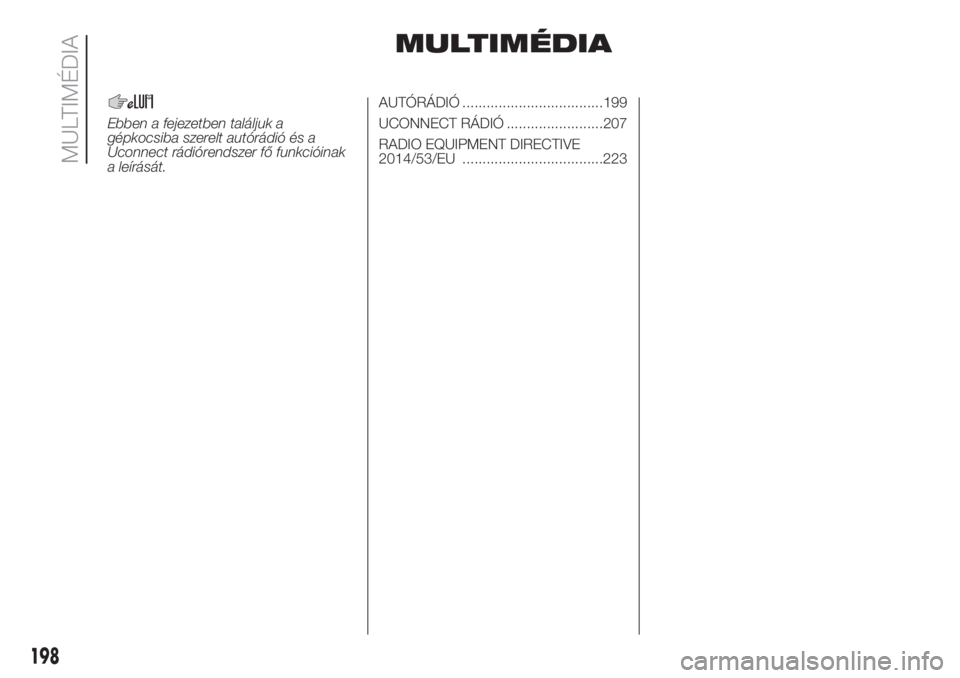 MULTIMÉDIA

MULTIMÉDIA

Ebben a fejezetben találjuk a gépkocsiba szerelt autórádió és a Uconnect rádiórendszer fő funkcióinak a leírását.

AUTÓRÁDIÓ ...................................199
UCONNECT RÁDIÓ ........................207
RADIO EQUIPMENT DIRECTIVE 2014/53/EU ...................................223

198

carmanualsonline.info